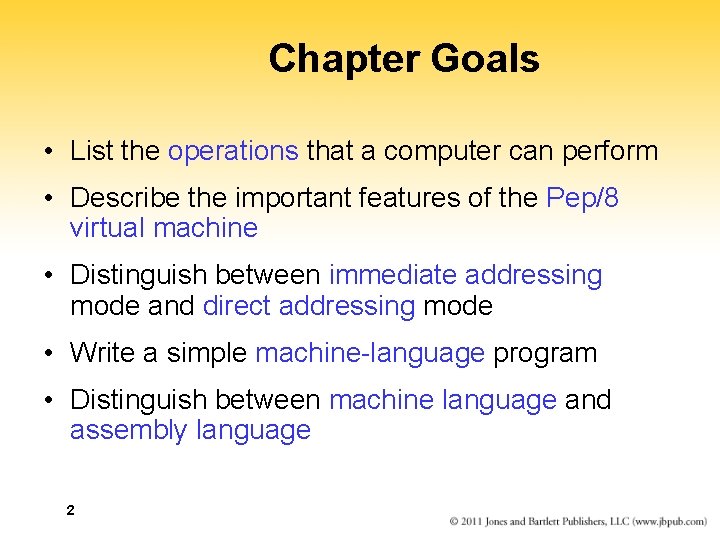 Chapter Goals

• List the operations that a computer can perform

• Describe the important features of the Pep/8 virtual machine

• Distinguish between immediate addressing mode and direct addressing mode

• Write a simple machine-language program

• Distinguish between machine language and assembly language

2

© 2011 Jones and Bartlett Publishers, LLC (www.jbpub.com)